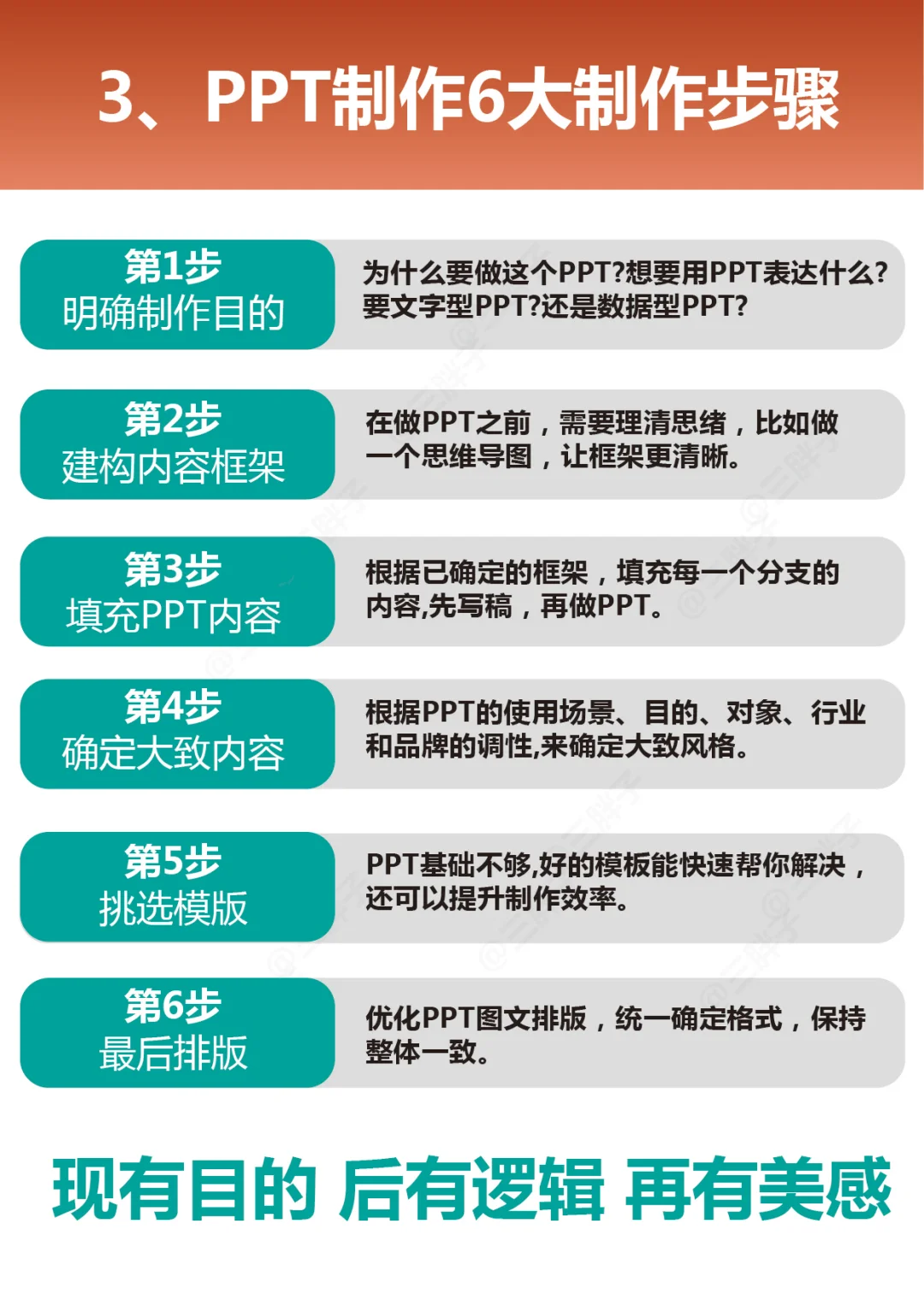 3、PPT制作6大制作步骤

第1步
明确制作目的

为什么要做这个PPT?想要用PPT表达什么?要文字型PPT?还是数据型PPT?

第2步
建构内容框架

在做PPT之前，需要理清思绪，比如做一个思维导图，让框架更清晰。

第3步
填充PPT内容

根据已确定的框架，填充每一个分支的内容,先写稿，再做PPT。

第4步
确定大致内容

根据PPT的使用场景、目的、对象、行业和品牌的调性,来确定大致风格。

第5步
挑选模版

PPT基础不够,好的模板能快速帮你解决，还可以提升制作效率。

第6步
最后排版

优化PPT图文排版，统一确定格式，保持整体一致。

现有目的 后有逻辑 再有美感